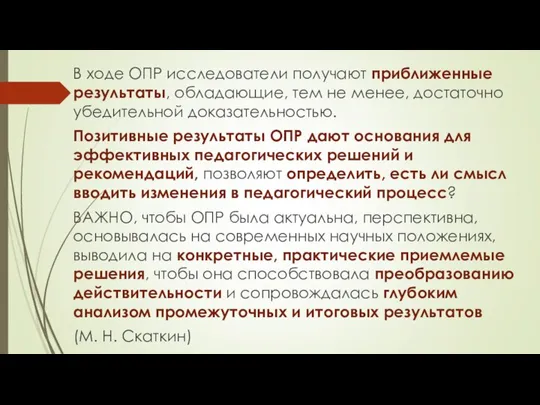 В ходе ОПР исследователи получают приближенные результаты, обладающие, тем не менее, достаточно убедительной доказательностью.

Позитивные результаты ОПР дают основания для эффективных педагогических решений и рекомендаций, позволяют определить, есть ли смысл вводить изменения в педагогический процесс?

ВАЖНО, чтобы ОПР была актуальна, перспективна, основывалась на современных научных положениях, выводила на конкретные, практические приемлемые решения, чтобы она способствовала преобразованию действительности и сопровождалась глубоким анализом промежуточных и итоговых результатов

(М. Н. Скаткин)